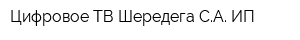 Цифровое ТВ Шередега С.А. ИП